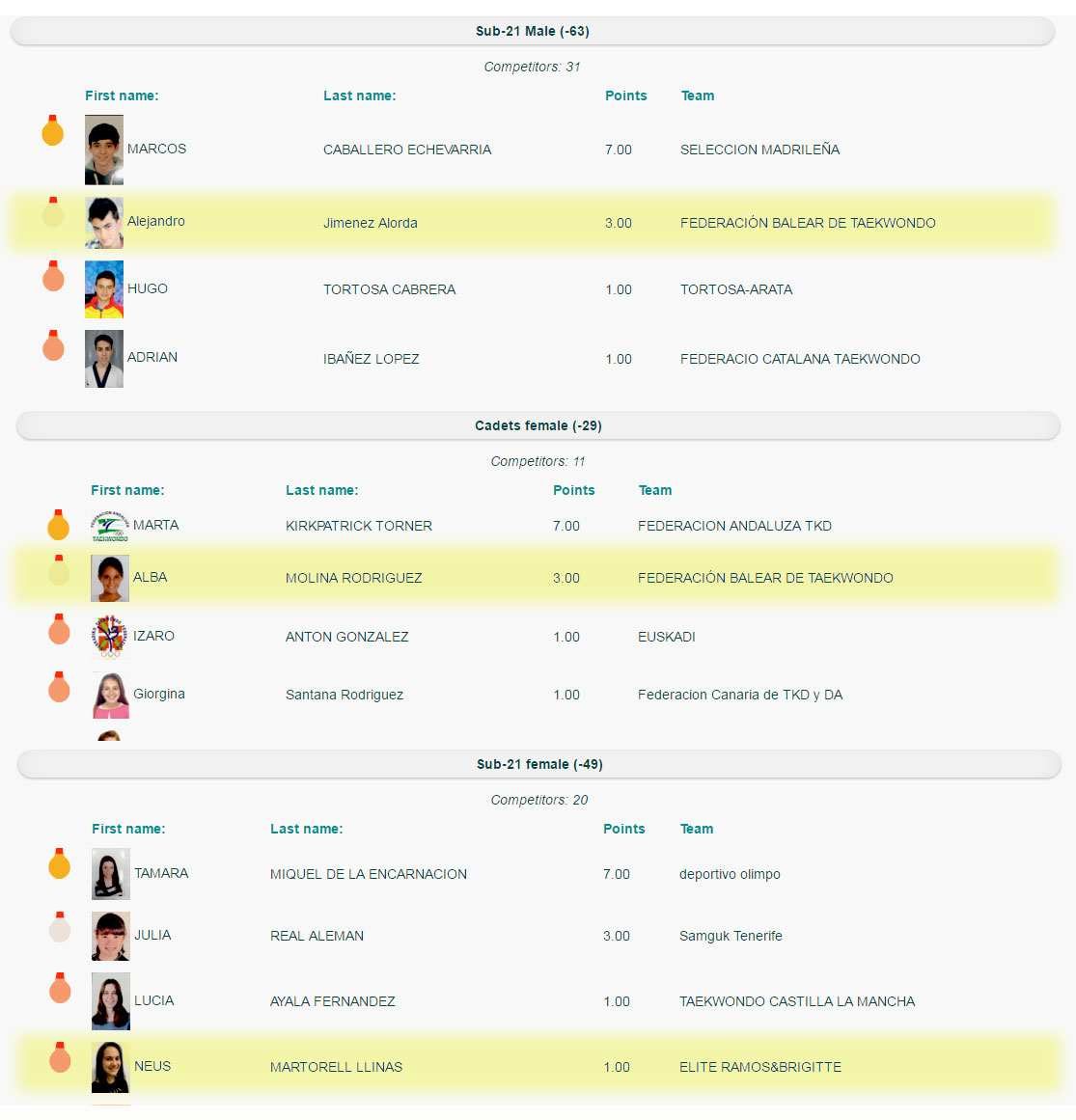 Sub-21 Male (-63)

Competitors: 31

| First name: | Last name: | Points | Team |
|---|---|---|---|
| MARCOS | CABALLERO ECHEVARRIA | 7.00 | SELECCION MADRILEÑA |
| Alejandro | Jimenez Alorda | 3.00 | FEDERACIÓN BALEAR DE TAEKWONDO |
| HUGO | TORTOSA CABRERA | 1.00 | TORTOSA-ARATA |
| ADRIAN | IBAÑEZ LOPEZ | 1.00 | FEDERACIO CATALANA TAEKWONDO |

Cadets female (-29)

Competitors: 11

| First name: | Last name: | Points | Team |
|---|---|---|---|
| MARTA | KIRKPATRICK TORNER | 7.00 | FEDERACION ANDALUZA TKD |
| ALBA | MOLINA RODRIGUEZ | 3.00 | FEDERACIÓN BALEAR DE TAEKWONDO |
| IZARO | ANTON GONZALEZ | 1.00 | EUSKADI |
| Giorgina | Santana Rodriguez | 1.00 | Federacion Canaria de TKD y DA |

Sub-21 female (-49)

Competitors: 20

| First name: | Last name: | Points | Team |
|---|---|---|---|
| TAMARA | MIQUEL DE LA ENCARNACION | 7.00 | deportivo olimpo |
| JULIA | REAL ALEMAN | 3.00 | Samguk Tenerife |
| LUCIA | AYALA FERNANDEZ | 1.00 | TAEKWONDO CASTILLA LA MANCHA |
| NEUS | MARTORELL LLINAS | 1.00 | ELITE RAMOS&BRIGITTE |